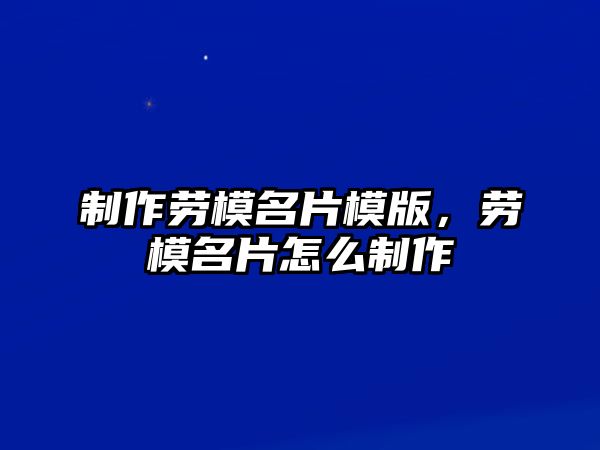 制作劳模名片模版，劳模名片怎么制作